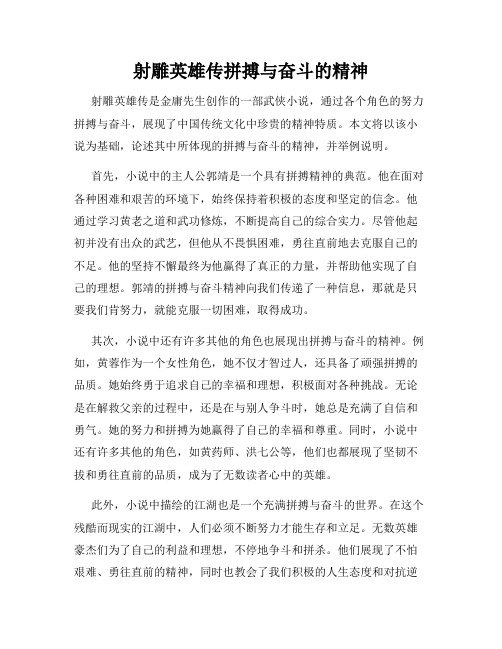 射雕英雄传拼搏与奋斗的精神

射雕英雄传是金庸先生创作的一部武侠小说，通过各个角色的努力拼搏与奋斗，展现了中国传统文化中珍贵的精神特质。本文将以该小说为基础，论述其中所体现的拼搏与奋斗的精神，并举例说明。

首先，小说中的主人公郭靖是一个具有拼搏精神的典范。他在面对各种困难和艰苦的环境下，始终保持着积极的态度和坚定的信念。他通过学习黄老之道和武功修炼，不断提高自己的综合实力。尽管他起初并没有出众的武艺，但他从不畏惧困难，勇往直前地去克服自己的不足。他的坚持不懈最终为他赢得了真正的力量，并帮助他实现了自己的理想。郭靖的拼搏与奋斗精神向我们传递了一种信息，那就是只要我们肯努力，就能克服一切困难，取得成功。

其次，小说中还有许多其他的角色也展现出拼搏与奋斗的精神。例如，黄蓉作为一个女性角色，她不仅才智过人，还具备了顽强拼搏的品质。她始终勇于追求自己的幸福和理想，积极面对各种挑战。无论是在解救父亲的过程中，还是在与别人争斗时，她总是充满了自信和勇气。她的努力和拼搏为她赢得了自己的幸福和尊重。同时，小说中还有许多其他的角色，如黄药师、洪七公等，他们也都展现了坚韧不拔和勇往直前的品质，成为了无数读者心中的英雄。

此外，小说中描绘的江湖也是一个充满拼搏与奋斗的世界。在这个残酷而现实的江湖中，人们必须不断努力才能生存和立足。无数英雄豪杰们为了自己的利益和理想，不停地争斗和拼杀。他们展现了不怕艰难、勇往直前的精神，同时也教会了我们积极的人生态度和对抗逆